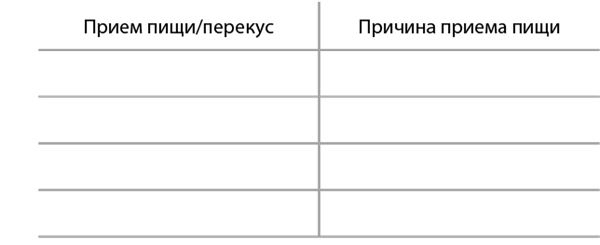 | Прием пищи/перекус | Причина приема пищи |
|---|---|
| | |
| | |
| | |
| | |